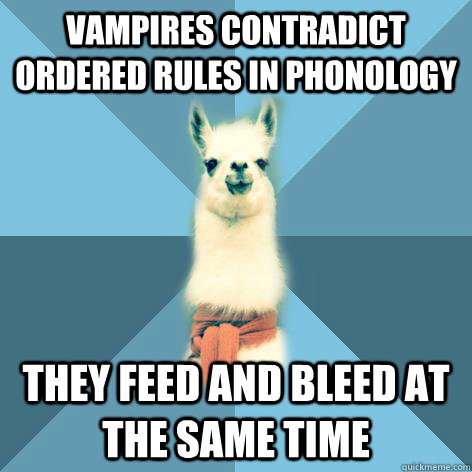 VAMPIRES CONTRADICT ORDERED RULES IN PHONOLOGY

THEY FEED AND BLEED AT THE SAME TIME

quickmeme.com